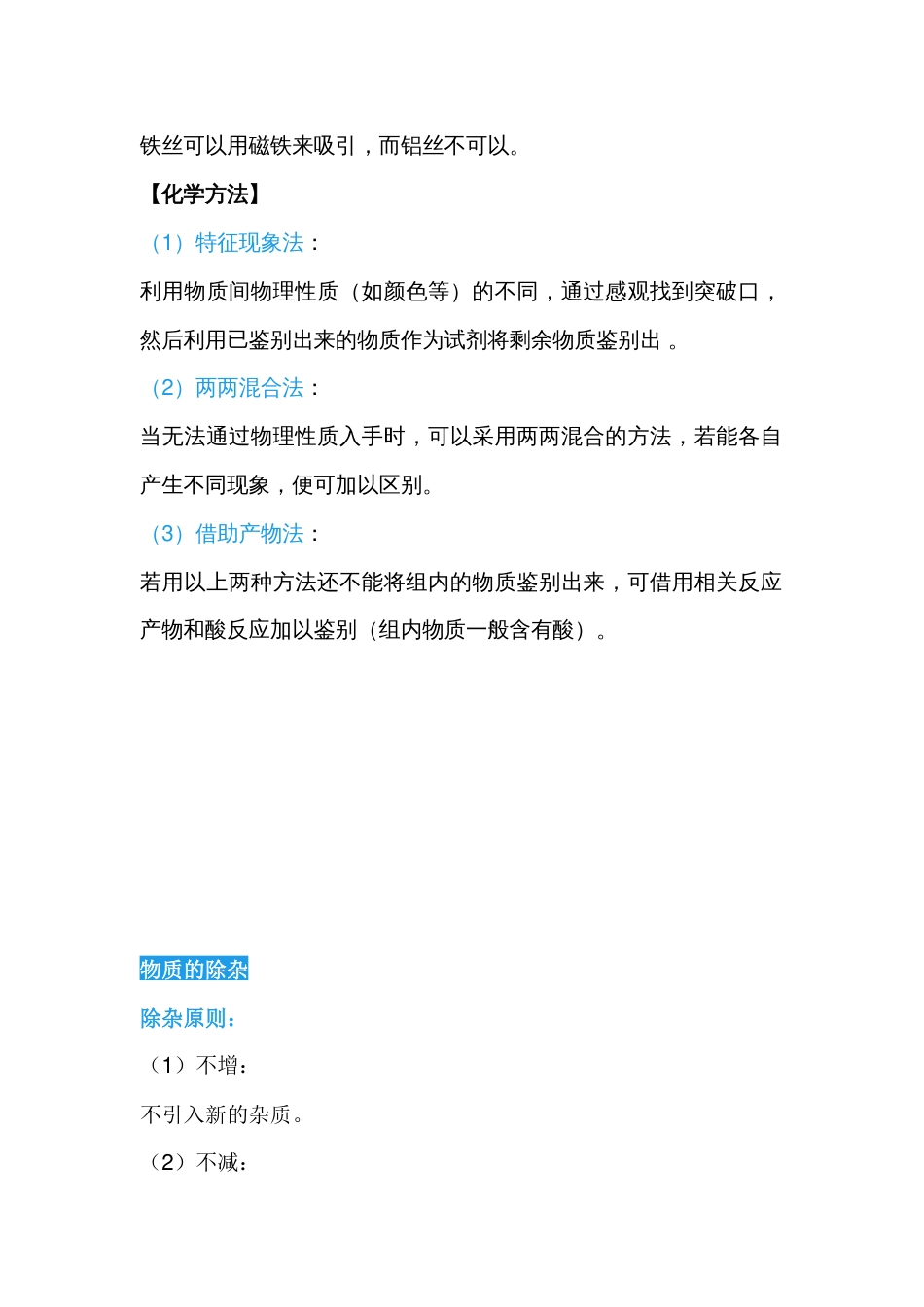 铁丝可以用磁铁来吸引，而铝丝不可以。

【化学方法】

（1）特征现象法：

利用物质间物理性质（如颜色等）的不同，通过感观找到突破口，然后利用已鉴别出来的物质作为试剂将剩余物质鉴别出 。

（2）两两混合法：

当无法通过物理性质入手时，可以采用两两混合的方法，若能各自产生不同现象，便可加以区别。

（3）借助产物法：

若用以上两种方法还不能将组内的物质鉴别出来，可借用相关反应产物和酸反应加以鉴别（组内物质一般含有酸）。

物质的除杂

除杂原则：

（1）不增：

不引入新的杂质。

（2）不减：